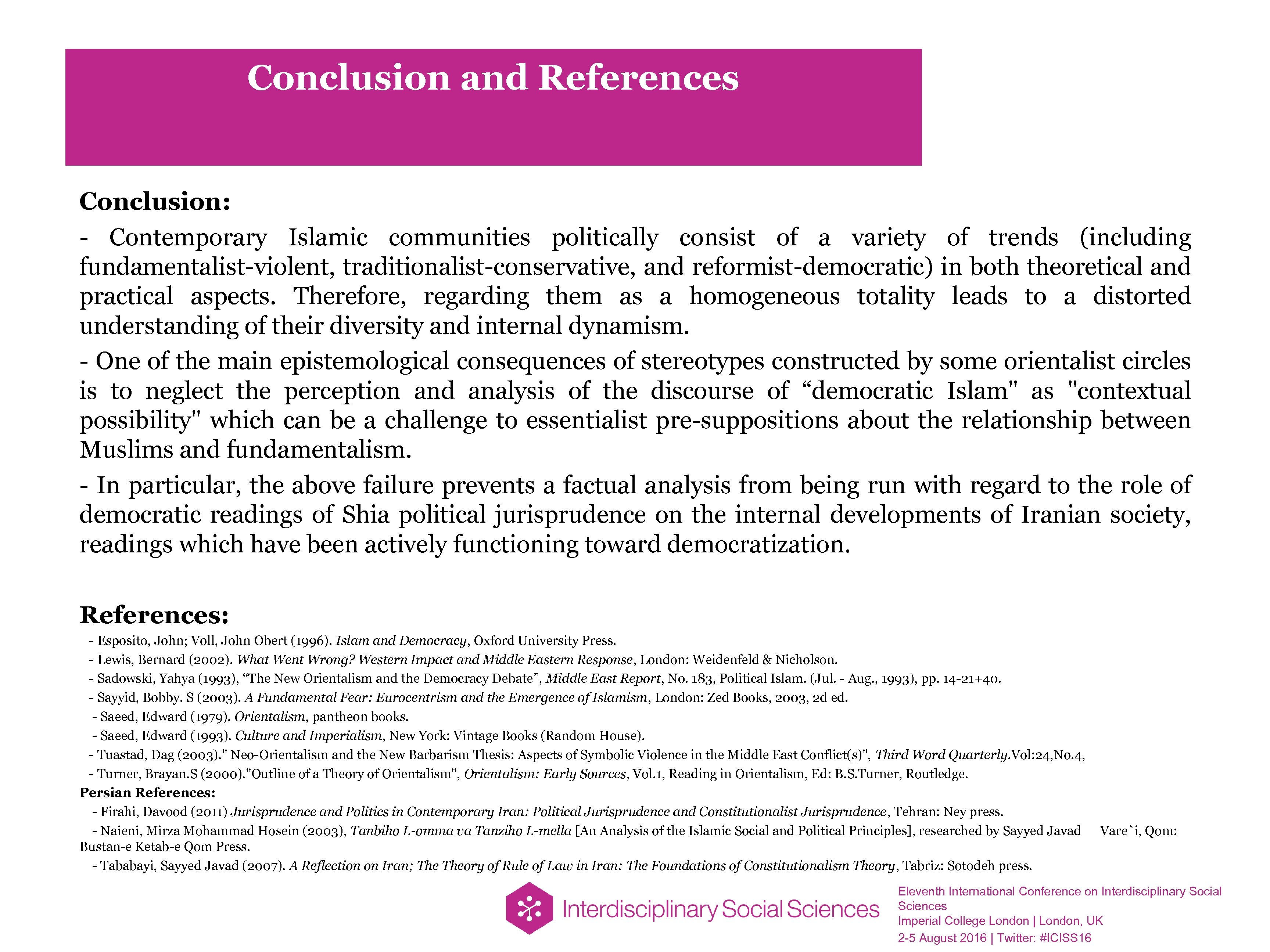 Conclusion and References

Conclusion:

- Contemporary Islamic communities politically consist of a variety of trends (including fundamentalist-violent, traditionalist-conservative, and reformist-democratic) in both theoretical and practical aspects. Therefore, regarding them as a homogeneous totality leads to a distorted understanding of their diversity and internal dynamism.

- One of the main epistemological consequences of stereotypes constructed by some orientalist circles is to neglect the perception and analysis of the discourse of “democratic Islam" as "contextual possibility" which can be a challenge to essentialist pre-suppositions about the relationship between Muslims and fundamentalism.

- In particular, the above failure prevents a factual analysis from being run with regard to the role of democratic readings of Shia political jurisprudence on the internal developments of Iranian society, readings which have been actively functioning toward democratization.

References:

- Esposito, John; Voll, John Obert (1996). Islam and Democracy, Oxford University Press.
- Lewis, Bernard (2002). What Went Wrong? Western Impact and Middle Eastern Response, London: Weidenfeld & Nicholson.
- Sadowski, Yahya (1993), “The New Orientalism and the Democracy Debate”, Middle East Report, No. 183, Political Islam. (Jul. - Aug., 1993), pp. 14-21+40.
- Sayyid, Bobby. S (2003). A Fundamental Fear: Eurocentrism and the Emergence of Islamism, London: Zed Books, 2003, 2d ed.
- Saeed, Edward (1979). Orientalism, pantheon books.
- Saeed, Edward (1993). Culture and Imperialism, New York: Vintage Books (Random House).
- Tuastad, Dag (2003)." Neo-Orientalism and the New Barbarism Thesis: Aspects of Symbolic Violence in the Middle East Conflict(s)", Third Word Quarterly.Vol:24,No.4,
- Turner, Brayan.S (2000)."Outline of a Theory of Orientalism", Orientalism: Early Sources, Vol.1, Reading in Orientalism, Ed: B.S.Turner, Routledge.

Persian References:

- Firahi, Davood (2011) Jurisprudence and Politics in Contemporary Iran: Political Jurisprudence and Constitutionalist Jurisprudence, Tehran: Ney press.
- Naieni, Mirza Mohammad Hosein (2003), Tanbiho L-omma va Tanziho L-mella [An Analysis of the Islamic Social and Political Principles], researched by Sayyed Javad Vare`i, Qom: Bustan-e Ketab-e Qom Press.
- Tababayi, Sayyed Javad (2007). A Reflection on Iran; The Theory of Rule of Law in Iran: The Foundations of Constitutionalism Theory, Tabriz: Sotodeh press.

Interdisciplinary Social Sciences

Eleventh International Conference on Interdisciplinary Social Sciences
Imperial College London | London, UK
2-5 August 2016 | Twitter: #ICISS16